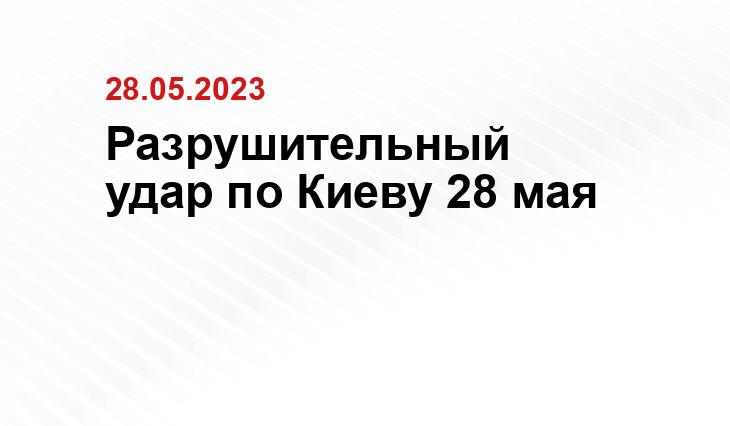 28.05.2023

Разрушительный удар по Киеву 28 мая